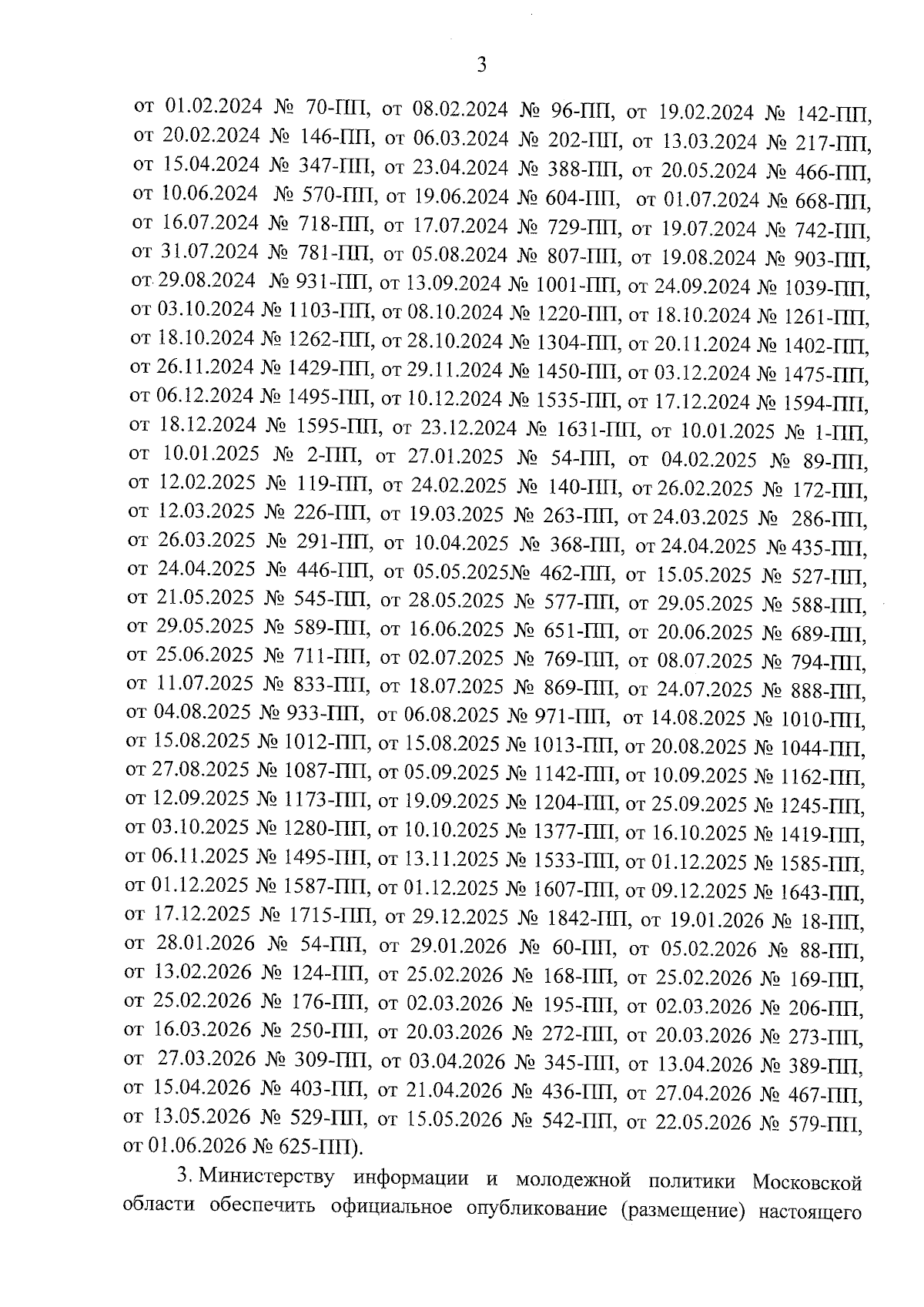 3

от 01.02.2024 № 70-ПП, от 08.02.2024 № 96-ПП, от 19.02.2024 № 142-ПП, от 20.02.2024 № 146-ПП, от 06.03.2024 № 202-ПП, от 13.03.2024 № 217-ПП, от 15.04.2024 № 347-ПП, от 23.04.2024 № 388-ПП, от 20.05.2024 № 466-ПП, от 10.06.2024 № 570-ПП, от 19.06.2024 № 604-ПП, от 01.07.2024 № 668-ПП, от 16.07.2024 № 718-ПП, от 17.07.2024 № 729-ПП, от 19.07.2024 № 742-ПП, от 31.07.2024 № 781-ПП, от 05.08.2024 № 807-ПП, от 19.08.2024 № 903-ПП, от 29.08.2024 № 931-ПП, от 13.09.2024 № 1001-ПП, от 24.09.2024 № 1039-ПП, от 03.10.2024 № 1103-ПП, от 08.10.2024 № 1220-ПП, от 18.10.2024 № 1261-ПП, от 18.10.2024 № 1262-ПП, от 28.10.2024 № 1304-ПП, от 20.11.2024 № 1402-ПП, от 26.11.2024 № 1429-ПП, от 29.11.2024 № 1450-ПП, от 03.12.2024 № 1475-ПП, от 06.12.2024 № 1495-ПП, от 10.12.2024 № 1535-ПП, от 17.12.2024 № 1594-ПП, от 18.12.2024 № 1595-ПП, от 23.12.2024 № 1631-ПП, от 10.01.2025 № 1-ПП, от 10.01.2025 № 2-ПП, от 27.01.2025 № 54-ПП, от 04.02.2025 № 89-ПП, от 12.02.2025 № 119-ПП, от 24.02.2025 № 140-ПП, от 26.02.2025 № 172-ПП, от 12.03.2025 № 226-ПП, от 19.03.2025 № 263-ПП, от 24.03.2025 № 286-ПП, от 26.03.2025 № 291-ПП, от 10.04.2025 № 368-ПП, от 24.04.2025 № 435-ПП, от 24.04.2025 № 446-ПП, от 05.05.2025№ 462-ПП, от 15.05.2025 № 527-ПП, от 21.05.2025 № 545-ПП, от 28.05.2025 № 577-ПП, от 29.05.2025 № 588-ПП, от 29.05.2025 № 589-ПП, от 16.06.2025 № 651-ПП, от 20.06.2025 № 689-ПП, от 25.06.2025 № 711-ПП, от 02.07.2025 № 769-ПП, от 08.07.2025 № 794-ПП, от 11.07.2025 № 833-ПП, от 18.07.2025 № 869-ПП, от 24.07.2025 № 888-ПП, от 04.08.2025 № 933-ПП, от 06.08.2025 № 971-ПП, от 14.08.2025 № 1010-ПП, от 15.08.2025 № 1012-ПП, от 15.08.2025 № 1013-ПП, от 20.08.2025 № 1044-ПП, от 27.08.2025 № 1087-ПП, от 05.09.2025 № 1142-ПП, от 10.09.2025 № 1162-ПП, от 12.09.2025 № 1173-ПП, от 19.09.2025 № 1204-ПП, от 25.09.2025 № 1245-ПП, от 03.10.2025 № 1280-ПП, от 10.10.2025 № 1377-ПП, от 16.10.2025 № 1419-ПП, от 06.11.2025 № 1495-ПП, от 13.11.2025 № 1533-ПП, от 01.12.2025 № 1585-ПП, от 01.12.2025 № 1587-ПП, от 01.12.2025 № 1607-ПП, от 09.12.2025 № 1643-ПП, от 17.12.2025 № 1715-ПП, от 29.12.2025 № 1842-ПП, от 19.01.2026 № 18-ПП, от 28.01.2026 № 54-ПП, от 29.01.2026 № 60-ПП, от 05.02.2026 № 88-ПП, от 13.02.2026 № 124-ПП, от 25.02.2026 № 168-ПП, от 25.02.2026 № 169-ПП, от 25.02.2026 № 176-ПП, от 02.03.2026 № 195-ПП, от 02.03.2026 № 206-ПП, от 16.03.2026 № 250-ПП, от 20.03.2026 № 272-ПП, от 20.03.2026 № 273-ПП, от 27.03.2026 № 309-ПП, от 03.04.2026 № 345-ПП, от 13.04.2026 № 389-ПП, от 15.04.2026 № 403-ПП, от 21.04.2026 № 436-ПП, от 27.04.2026 № 467-ПП, от 13.05.2026 № 529-ПП, от 15.05.2026 № 542-ПП, от 22.05.2026 № 579-ПП, от 01.06.2026 № 625-ПП).

3. Министерству информации и молодежной политики Московской области обеспечить официальное опубликование (размещение) настоящего